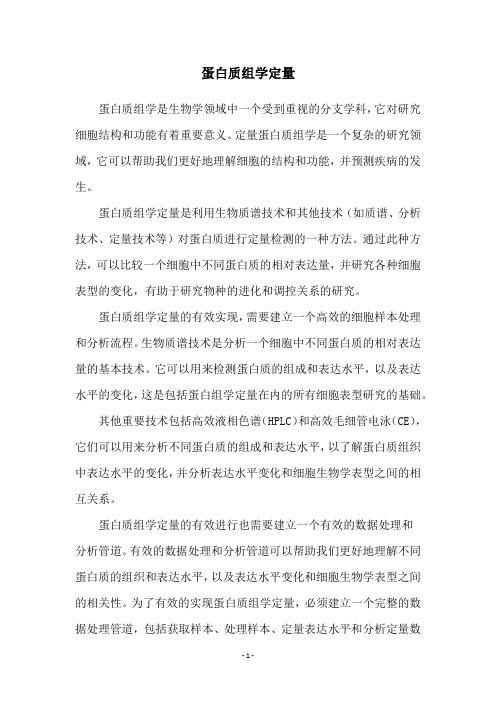 蛋白质组学定量

蛋白质组学是生物学领域中一个受到重视的分支学科，它对研究细胞结构和功能有着重要意义。定量蛋白质组学是一个复杂的研究领域，它可以帮助我们更好地理解细胞的结构和功能，并预测疾病的发生。

蛋白质组学定量是利用生物质谱技术和其他技术（如质谱、分析技术、定量技术等）对蛋白质进行定量检测的一种方法。通过此种方法，可以比较一个细胞中不同蛋白质的相对表达量，并研究各种细胞表型的变化，有助于研究物种的进化和调控关系的研究。

蛋白质组学定量的有效实现，需要建立一个高效的细胞样本处理和分析流程。生物质谱技术是分析一个细胞中不同蛋白质的相对表达量的基本技术。它可以用来检测蛋白质的组成和表达水平，以及表达水平的变化，这是包括蛋白组学定量在内的所有细胞表型研究的基础。

其他重要技术包括高效液相色谱(HPLC)和高效毛细管电泳(CE)，它们可以用来分析不同蛋白质的组成和表达水平，以了解蛋白质组织中表达水平的变化，并分析表达水平变化和细胞生物学表型之间的相互关系。

蛋白质组学定量的有效进行也需要建立一个有效的数据处理和分析管道。有效的数据处理和分析管道可以帮助我们更好地理解不同蛋白质的组织和表达水平，以及表达水平变化和细胞生物学表型之间的相关性。为了有效的实现蛋白质组学定量，必须建立一个完整的数据处理管道，包括获取样本、处理样本、定量表达水平和分析定量数

- 1 -